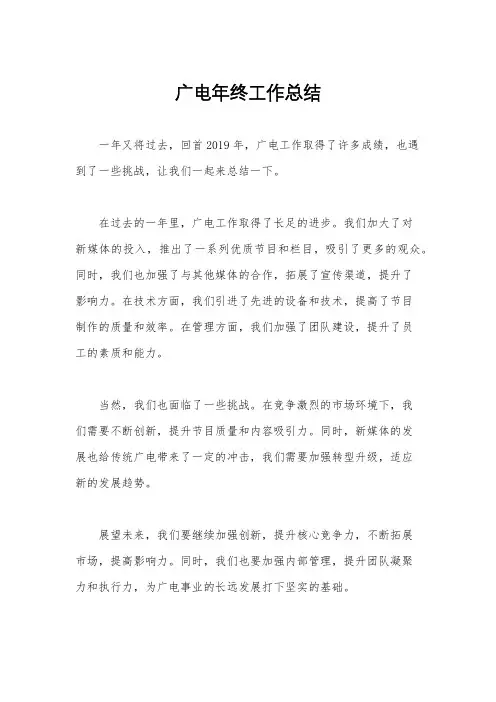 广电年终工作总结

一年又将过去，回首2019年，广电工作取得了许多成绩，也遇到了一些挑战，让我们一起来总结一下。

在过去的一年里，广电工作取得了长足的进步。我们加大了对新媒体的投入，推出了一系列优质节目和栏目，吸引了更多的观众。同时，我们也加强了与其他媒体的合作，拓展了宣传渠道，提升了影响力。在技术方面，我们引进了先进的设备和技术，提高了节目制作的质量和效率。在管理方面，我们加强了团队建设，提升了员工的素质和能力。

当然，我们也面临了一些挑战。在竞争激烈的市场环境下，我们需要不断创新，提升节目质量和内容吸引力。同时，新媒体的发展也给传统广电带来了一定的冲击，我们需要加强转型升级，适应新的发展趋势。

展望未来，我们要继续加强创新，提升核心竞争力，不断拓展市场，提高影响力。同时，我们也要加强内部管理，提升团队凝聚力和执行力，为广电事业的长远发展打下坚实的基础。